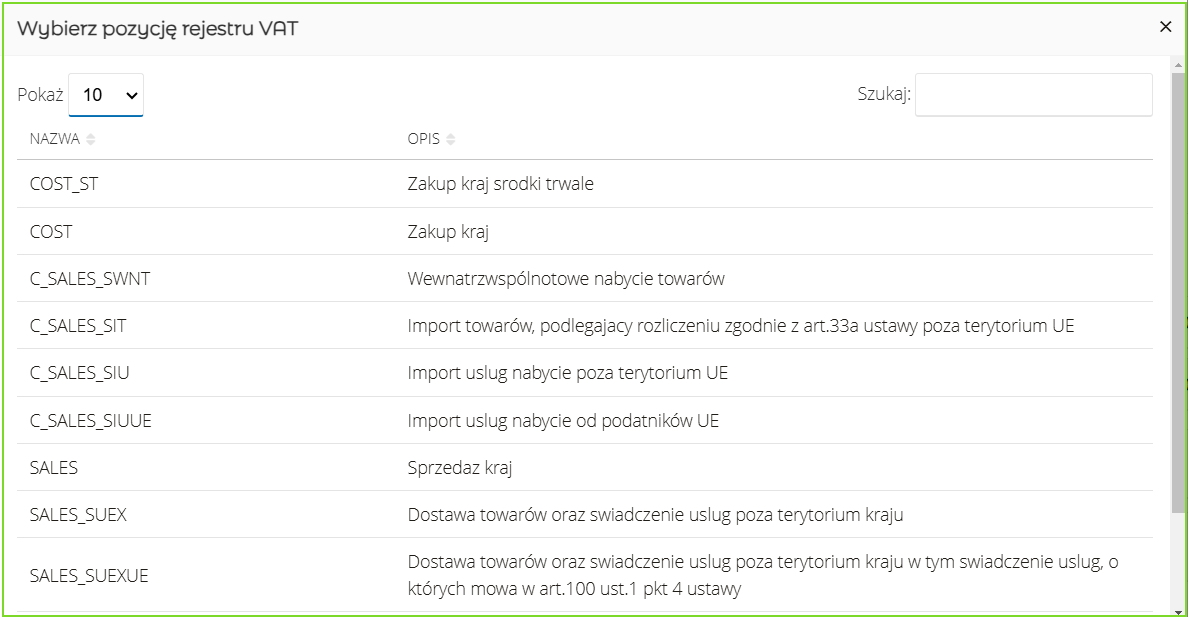 Wybierz pozycję rejestru VAT

×

Pokaż 10

Szukaj:

| NAZWA | OPIS |
|---|---|
| COST_ST | Zakup kraj srodki trwale |
| COST | Zakup kraj |
| C_SALES_SWNT | Wewnatrzwspólnotowe nabycie towarów |
| C_SALES_SIT | Import towarów, podlegajacy rozliczeniu zgodnie z art.33a ustawy poza terytorium UE |
| C_SALES_SIU | Import uslug nabycie poza terytorium UE |
| C_SALES_SIUUE | Import uslug nabycie od podatników UE |
| SALES | Sprzedaz kraj |
| SALES_SUEX | Dostawa towarów oraz swiadczenie uslug poza terytorium kraju |
| SALES_SUEXUE | Dostawa towarów oraz swiadczenie uslug poza terytorium kraju w tym swiadczenie uslug, o których mowa w art.100 ust.1 pkt 4 ustawy |